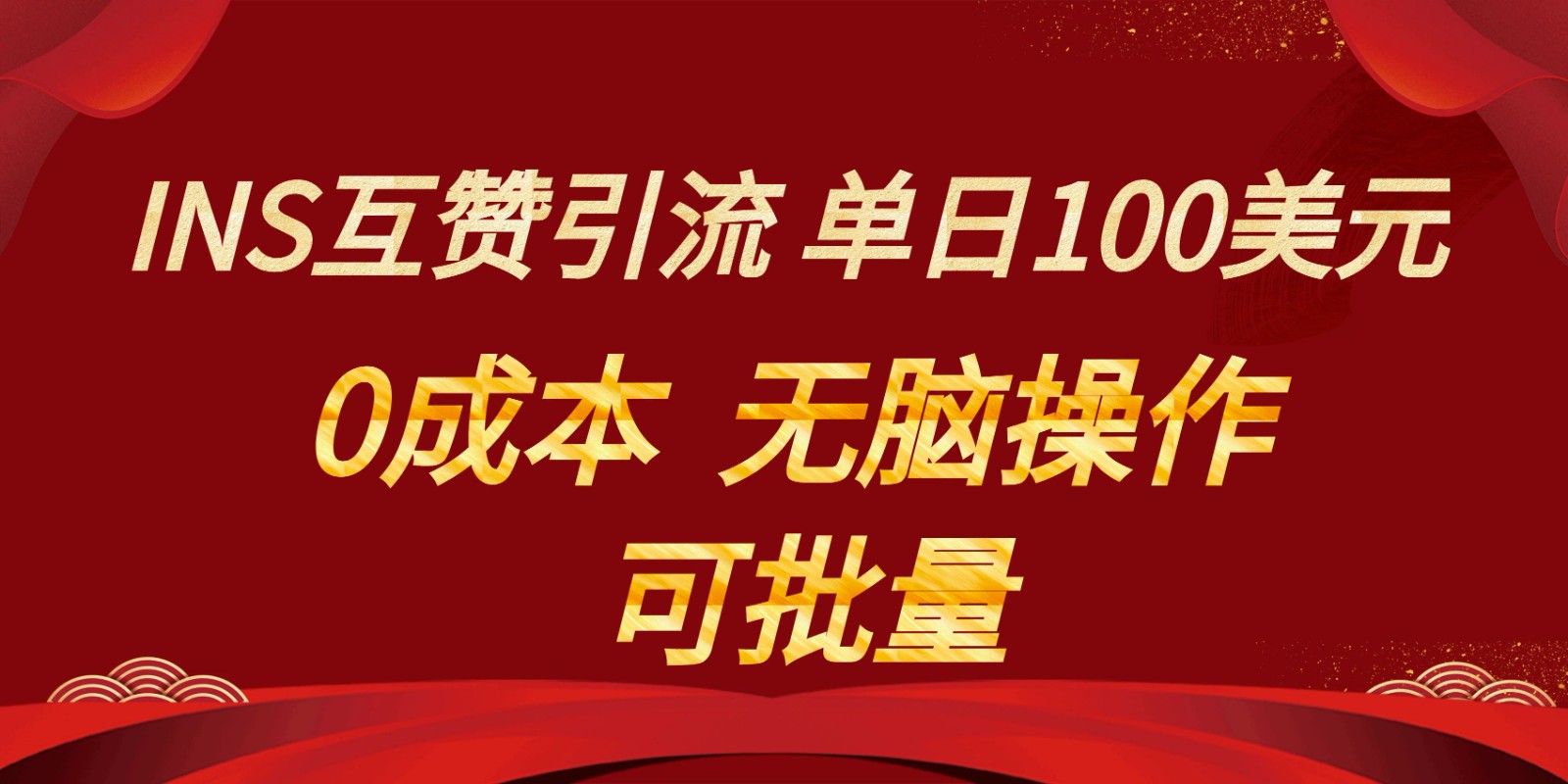 INS互赞引流 单日100美元

0成本 无脑操作

可批量